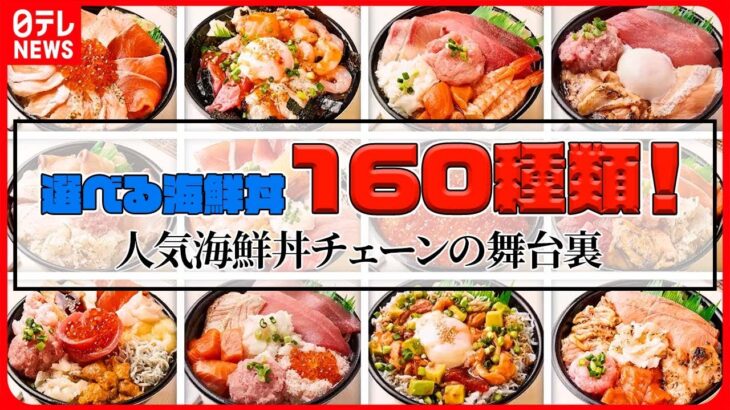 日テレ NEWS

選べる海鮮丼 160種類！

人気海鮮丼チェーンの舞台裏